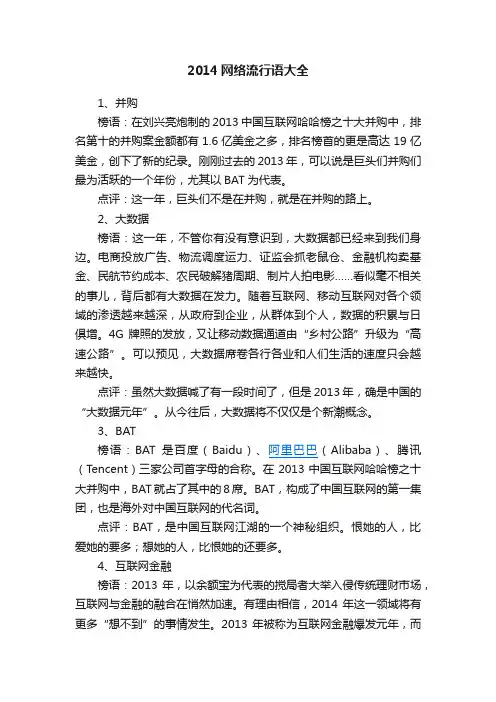 2014 网络流行语大全

1、并购

榜语：在刘兴亮炮制的 2013 中国互联网哈哈榜之十大并购中，排名第十的并购案金额都有 1.6 亿美金之多，排名榜首的更是高达 19 亿美金，创下了新的纪录。刚刚过去的 2013 年，可以说是巨头们并购们最为活跃的一个年份，尤其以 BAT 为代表。

点评：这一年，巨头们不是在并购，就是在并购的路上。

2、大数据

榜语：这一年，不管你有没有意识到，大数据都已经来到我们身边。电商投放广告、物流调度运力、证监会抓老鼠仓、金融机构卖基金、民航节约成本、农民破解猪周期、制片人拍电影……看似毫不相关的事儿，背后都有大数据在发力。随着互联网、移动互联网对各个领域的渗透越来越深，从政府到企业，从群体到个人，数据的积累与日俱增。4G 牌照的发放，又让移动数据通道由“乡村公路”升级为“高速公路”。可以预见，大数据席卷各行各业和人们生活的速度只会越来越快。

点评：虽然大数据喊了有一段时间了，但是 2013 年，确是中国的“大数据元年”。从今往后，大数据将不仅仅是个新潮概念。

3、BAT

榜语：BAT 是百度（Baidu）、阿里巴巴（Alibaba）、腾讯（Tencent）三家公司首字母的合称。在 2013 中国互联网哈哈榜之十大并购中，BAT 就占了其中的 8 席。BAT，构成了中国互联网的第一集团，也是海外对中国互联网的代名词。

点评：BAT，是中国互联网江湖的一个神秘组织。恨她的人，比爱她的要多；想她的人，比恨她的还要多。

4、互联网金融

榜语：2013 年，以余额宝为代表的搅局者大举入侵传统理财市场，互联网与金融的融合在悄然加速。有理由相信，2014 年这一领域将有更多“想不到”的事情发生。2013 年被称为互联网金融爆发元年，而